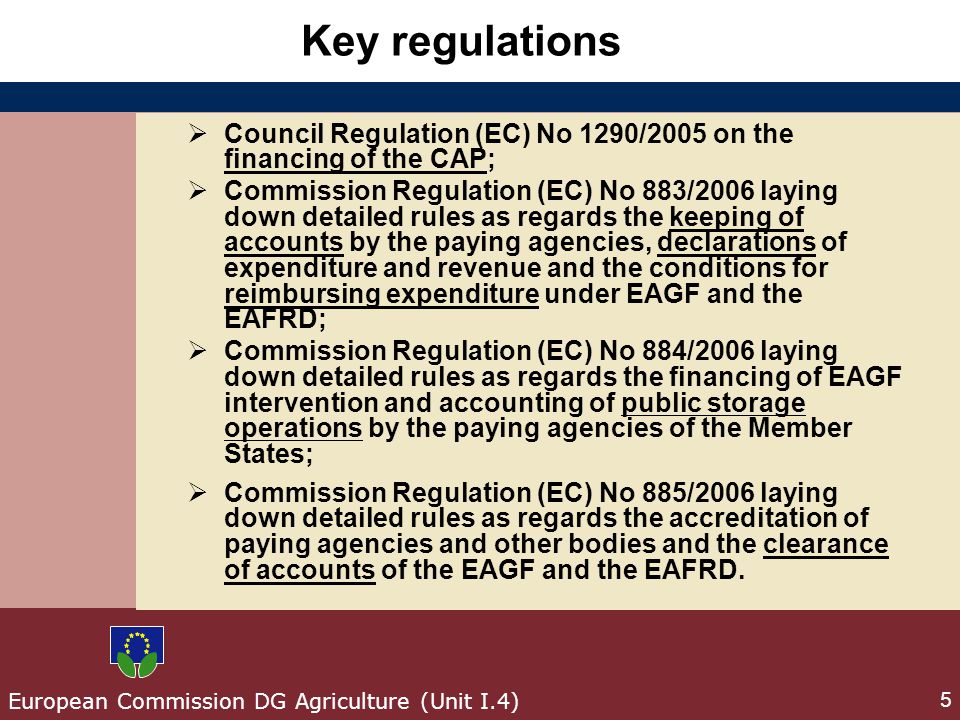 Key regulations

➢ Council Regulation (EC) No 1290/2005 on the financing of the CAP;

➢ Commission Regulation (EC) No 883/2006 laying down detailed rules as regards the keeping of accounts by the paying agencies, declarations of expenditure and revenue and the conditions for reimbursing expenditure under EAGF and the EAFRD;

➢ Commission Regulation (EC) No 884/2006 laying down detailed rules as regards the financing of EAGF intervention and accounting of public storage operations by the paying agencies of the Member States;

➢ Commission Regulation (EC) No 885/2006 laying down detailed rules as regards the accreditation of paying agencies and other bodies and the clearance of accounts of the EAGF and the EAFRD.

European Commission DG Agriculture (Unit I.4)

5